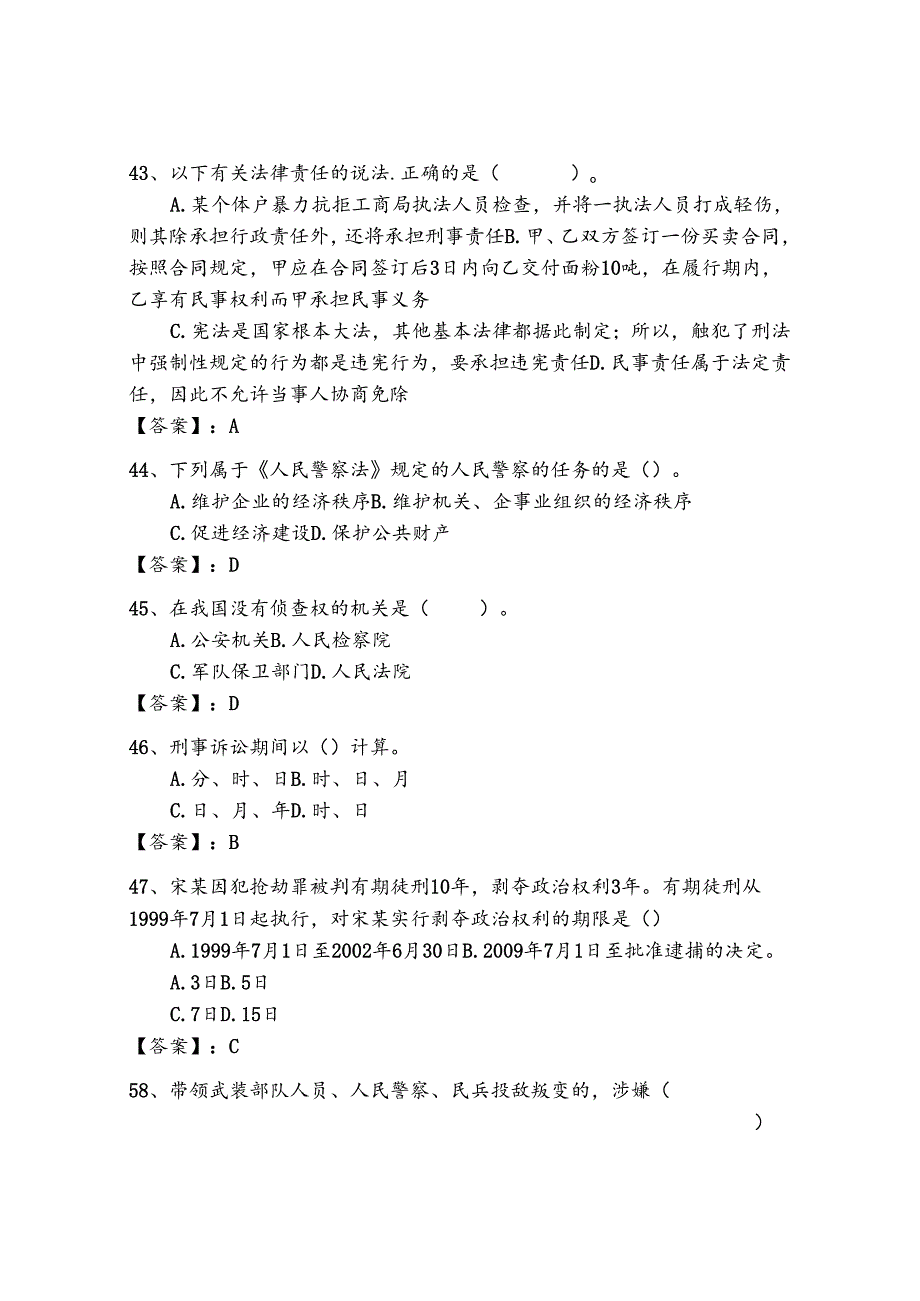 43、以下有关法律责任的说法.正确的是（　　）。

A.某个体户暴力抗拒工商局执法人员检查，并将一执法人员打成轻伤，则其除承担行政责任外，还将承担刑事责任B.甲、乙双方签订一份买卖合同，按照合同规定，甲应在合同签订后3日内向乙交付面粉10吨，在履行期内，乙享有民事权利而甲承担民事义务

C.宪法是国家根本大法，其他基本法律都据此制定；所以，触犯了刑法中强制性规定的行为都是违宪行为，要承担违宪责任D.民事责任属于法定责任，因此不允许当事人协商免除

【答案】：A

44、下列属于《人民警察法》规定的人民警察的任务的是（）。

A.维护企业的经济秩序B.维护机关、企事业组织的经济秩序

C.促进经济建设D.保护公共财产

【答案】：D

45、在我国没有侦查权的机关是（　　）。

A.公安机关B.人民检察院

C.军队保卫部门D.人民法院

【答案】：D

46、刑事诉讼期间以（）计算。

A.分、时、日B.时、日、月

C.日、月、年D.时、日

【答案】：B

47、宋某因犯抢劫罪被判有期徒刑10年，剥夺政治权利3年。有期徒刑从1999年7月1日起执行，对宋某实行剥夺政治权利的期限是（）

A.1999年7月1日至2002年6月30日B.2009年7月1日至批准逮捕的决定。

A.3日B.5日

C.7日D.15日

【答案】：C

58、带领武装部队人员、人民警察、民兵投敌叛变的，涉嫌（

）